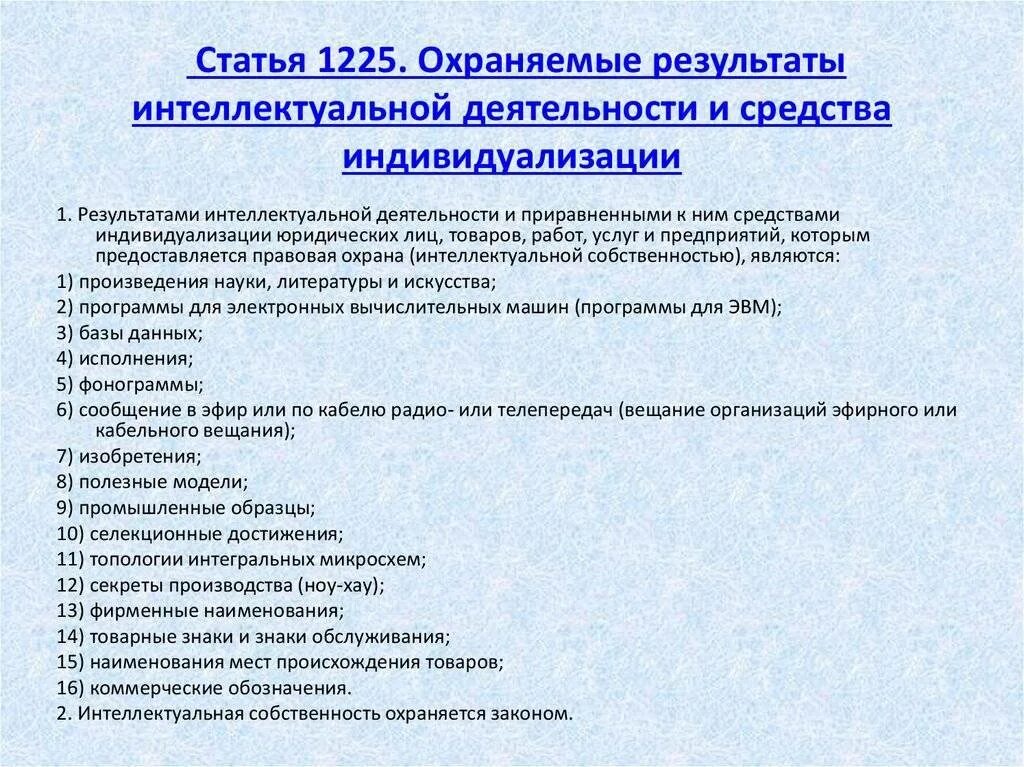 Статья 1225. Охраняемые результаты интеллектуальной деятельности и средства индивидуализации

1. Результатами интеллектуальной деятельности и приравненными к ним средствами индивидуализации юридических лиц, товаров, работ, услуг и предприятий, которым предоставляется правовая охрана (интеллектуальной собственностью), являются:
1) произведения науки, литературы и искусства;
2) программы для электронных вычислительных машин (программы для ЭВМ);
3) базы данных;
4) исполнения;
5) фонограммы;
6) сообщение в эфир или по кабелю радио- или телепередач (вещание организаций эфирного или кабельного вещания);
7) изобретения;
8) полезные модели;
9) промышленные образцы;
10) селекционные достижения;
11) топологии интегральных микросхем;
12) секреты производства (ноу-хау);
13) фирменные наименования;
14) товарные знаки и знаки обслуживания;
15) наименования мест происхождения товаров;
16) коммерческие обозначения.
2. Интеллектуальная собственность охраняется законом.